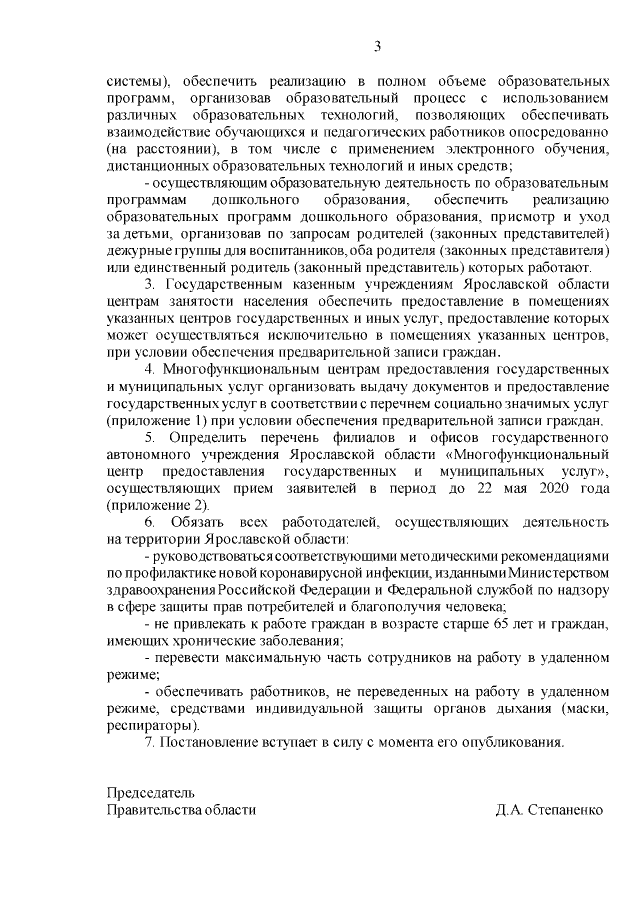 3

системы), обеспечить реализацию в полном объеме образовательных программ, организовав образовательный процесс с использованием различных образовательных технологий, позволяющих обеспечивать взаимодействие обучающихся и педагогических работников опосредованно (на расстоянии), в том числе с применением электронного обучения, дистанционных образовательных технологий и иных средств;

- осуществляющим образовательную деятельность по образовательным программам дошкольного образования, обеспечить реализацию образовательных программ дошкольного образования, присмотр и уход за детьми, организовав по запросам родителей (законных представителей) дежурные группы для воспитанников, оба родителя (законных представителя) или единственный родитель (законный представитель) которых работают.

3. Государственным казенным учреждениям Ярославской области центрам занятости населения обеспечить предоставление в помещениях указанных центров государственных и иных услуг, предоставление которых может осуществляться исключительно в помещениях указанных центров, при условии обеспечения предварительной записи граждан.

4. Многофункциональным центрам предоставления государственных и муниципальных услуг организовать выдачу документов и предоставление государственных услуг в соответствии с перечнем социально значимых услуг (приложение 1) при условии обеспечения предварительной записи граждан.

5. Определить перечень филиалов и офисов государственного автономного учреждения Ярославской области «Многофункциональный центр предоставления государственных и муниципальных услуг», осуществляющих прием заявителей в период до 22 мая 2020 года (приложение 2).

6. Обязать всех работодателей, осуществляющих деятельность на территории Ярославской области:

- руководствоваться соответствующими методическими рекомендациями по профилактике новой коронавирусной инфекции, изданными Министерством здравоохранения Российской Федерации и Федеральной службой по надзору в сфере защиты прав потребителей и благополучия человека;

- не привлекать к работе граждан в возрасте старше 65 лет и граждан, имеющих хронические заболевания;

- перевести максимальную часть сотрудников на работу в удаленном режиме;

- обеспечивать работников, не переведенных на работу в удаленном режиме, средствами индивидуальной защиты органов дыхания (маски, респираторы).

7. Постановление вступает в силу с момента его опубликования.

Председатель
Правительства области Д.А. Степаненко